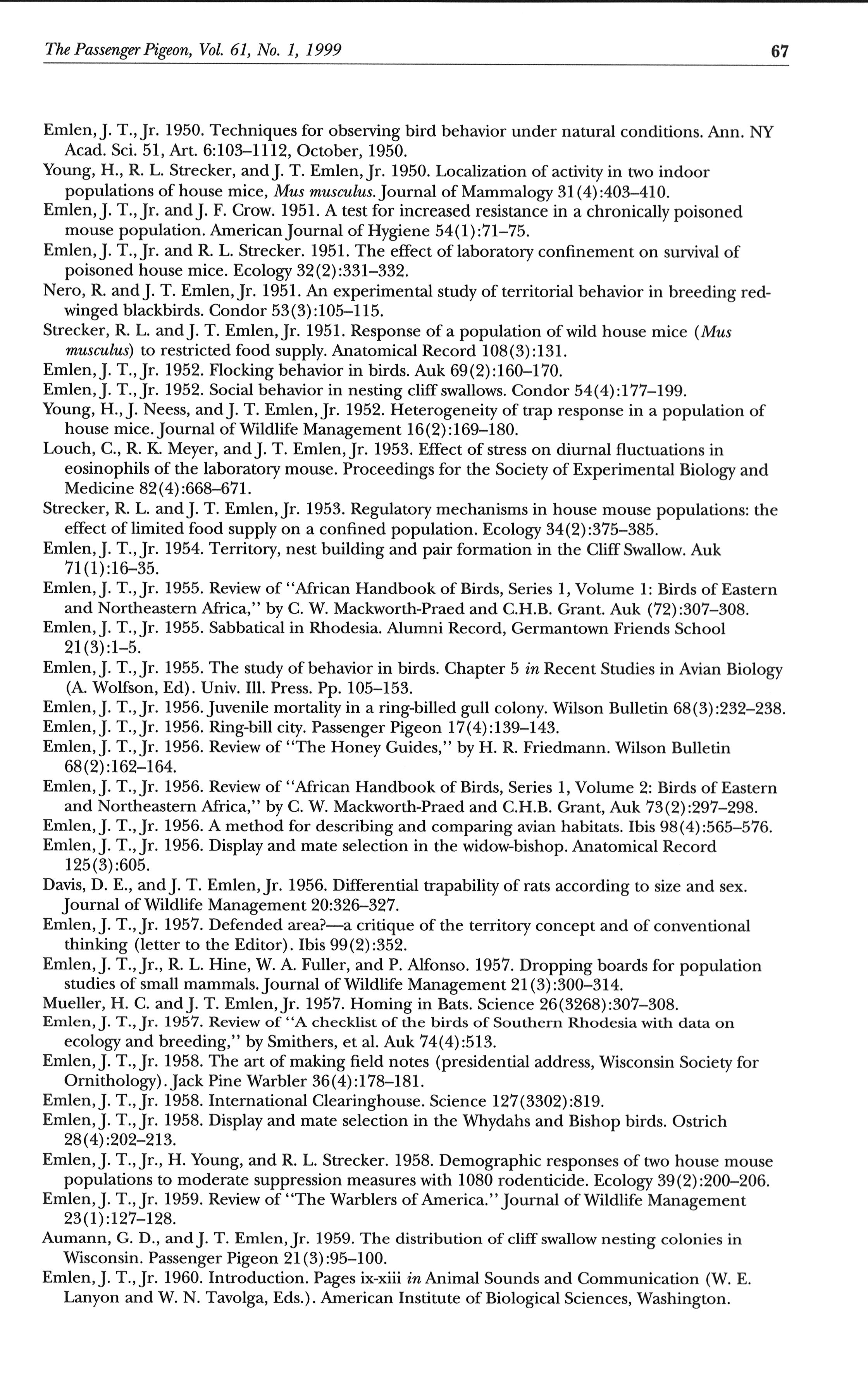 The Passenger Pigeon, Vol. 61, No. 1, 1999 67

Emlen, J. T., Jr. 1950. Techniques for observing bird behavior under natural conditions. Ann. NY Acad. Sci. 51, Art. 6:103–1112, October, 1950.

Young, H., R. L. Strecker, and J. T. Emlen, Jr. 1950. Localization of activity in two indoor populations of house mice, Mus musculus. Journal of Mammalogy 31(4):403–410.

Emlen, J. T., Jr. and J. F. Crow. 1951. A test for increased resistance in a chronically poisoned mouse population. American Journal of Hygiene 54(1):71–75.

Emlen, J. T., Jr. and R. L. Strecker. 1951. The effect of laboratory confinement on survival of poisoned house mice. Ecology 32(2):331–332.

Nero, R. and J. T. Emlen, Jr. 1951. An experimental study of territorial behavior in breeding red-winged blackbirds. Condor 53(3):105–115.

Strecker, R. L. and J. T. Emlen, Jr. 1951. Response of a population of wild house mice (Mus musculus) to restricted food supply. Anatomical Record 108(3):131.

Emlen, J. T., Jr. 1952. Flocking behavior in birds. Auk 69(2):160–170.

Emlen, J. T., Jr. 1952. Social behavior in nesting cliff swallows. Condor 54(4):177–199.

Young, H., J. Neess, and J. T. Emlen, Jr. 1952. Heterogeneity of trap response in a population of house mice. Journal of Wildlife Management 16(2):169–180.

Louch, C., R. K. Meyer, and J. T. Emlen, Jr. 1953. Effect of stress on diurnal fluctuations in eosinophils of the laboratory mouse. Proceedings for the Society of Experimental Biology and Medicine 82(4):668–671.

Strecker, R. L. and J. T. Emlen, Jr. 1953. Regulatory mechanisms in house mouse populations: the effect of limited food supply on a confined population. Ecology 34(2):375–385.

Emlen, J. T., Jr. 1954. Territory, nest building and pair formation in the Cliff Swallow. Auk 71(1):16–35.

Emlen, J. T., Jr. 1955. Review of "African Handbook of Birds, Series 1, Volume 1: Birds of Eastern and Northeastern Africa," by C. W. Mackworth-Praed and C.H.B. Grant. Auk (72):307–308.

Emlen, J. T., Jr. 1955. Sabbatical in Rhodesia. Alumni Record, Germantown Friends School 21(3):1–5.

Emlen, J. T., Jr. 1955. The study of behavior in birds. Chapter 5 in Recent Studies in Avian Biology (A. Wolfson, Ed). Univ. Ill. Press. Pp. 105–153.

Emlen, J. T., Jr. 1956. Juvenile mortality in a ring-billed gull colony. Wilson Bulletin 68(3):232–238.

Emlen, J. T., Jr. 1956. Ring-bill city. Passenger Pigeon 17(4):139–143.

Emlen, J. T., Jr. 1956. Review of "The Honey Guides," by H. R. Friedmann. Wilson Bulletin 68(2):162–164.

Emlen, J. T., Jr. 1956. Review of "African Handbook of Birds, Series 1, Volume 2: Birds of Eastern and Northeastern Africa," by C. W. Mackworth-Praed and C.H.B. Grant, Auk 73(2):297–298.

Emlen, J. T., Jr. 1956. A method for describing and comparing avian habitats. Ibis 98(4):565–576.

Emlen, J. T., Jr. 1956. Display and mate selection in the widow-bishop. Anatomical Record 125(3):605.

Davis, D. E., and J. T. Emlen, Jr. 1956. Differential trapability of rats according to size and sex. Journal of Wildlife Management 20:326–327.

Emlen, J. T., Jr. 1957. Defended area?—a critique of the territory concept and of conventional thinking (letter to the Editor). Ibis 99(2):352.

Emlen, J. T., Jr., R. L. Hine, W. A. Fuller, and P. Alfonso. 1957. Dropping boards for population studies of small mammals. Journal of Wildlife Management 21(3):300–314.

Mueller, H. C. and J. T. Emlen, Jr. 1957. Homing in Bats. Science 26(3268):307–308.

Emlen, J. T., Jr. 1957. Review of "A checklist of the birds of Southern Rhodesia with data on ecology and breeding," by Smithers, et al. Auk 74(4):513.

Emlen, J. T., Jr. 1958. The art of making field notes (presidential address, Wisconsin Society for Ornithology). Jack Pine Warbler 36(4):178–181.

Emlen, J. T., Jr. 1958. International Clearinghouse. Science 127(3302):819.

Emlen, J. T., Jr. 1958. Display and mate selection in the Whydahs and Bishop birds. Ostrich 28(4):202–213.

Emlen, J. T., Jr., H. Young, and R. L. Strecker. 1958. Demographic responses of two house mouse populations to moderate suppression measures with 1080 rodenticide. Ecology 39(2):200–206.

Emlen, J. T., Jr. 1959. Review of "The Warblers of America." Journal of Wildlife Management 23(1):127–128.

Aumann, G. D., and J. T. Emlen, Jr. 1959. The distribution of cliff swallow nesting colonies in Wisconsin. Passenger Pigeon 21(3):95–100.

Emlen, J. T., Jr. 1960. Introduction. Pages ix-xiii in Animal Sounds and Communication (W. E. Lanyon and W. N. Tavolga, Eds.). American Institute of Biological Sciences, Washington.